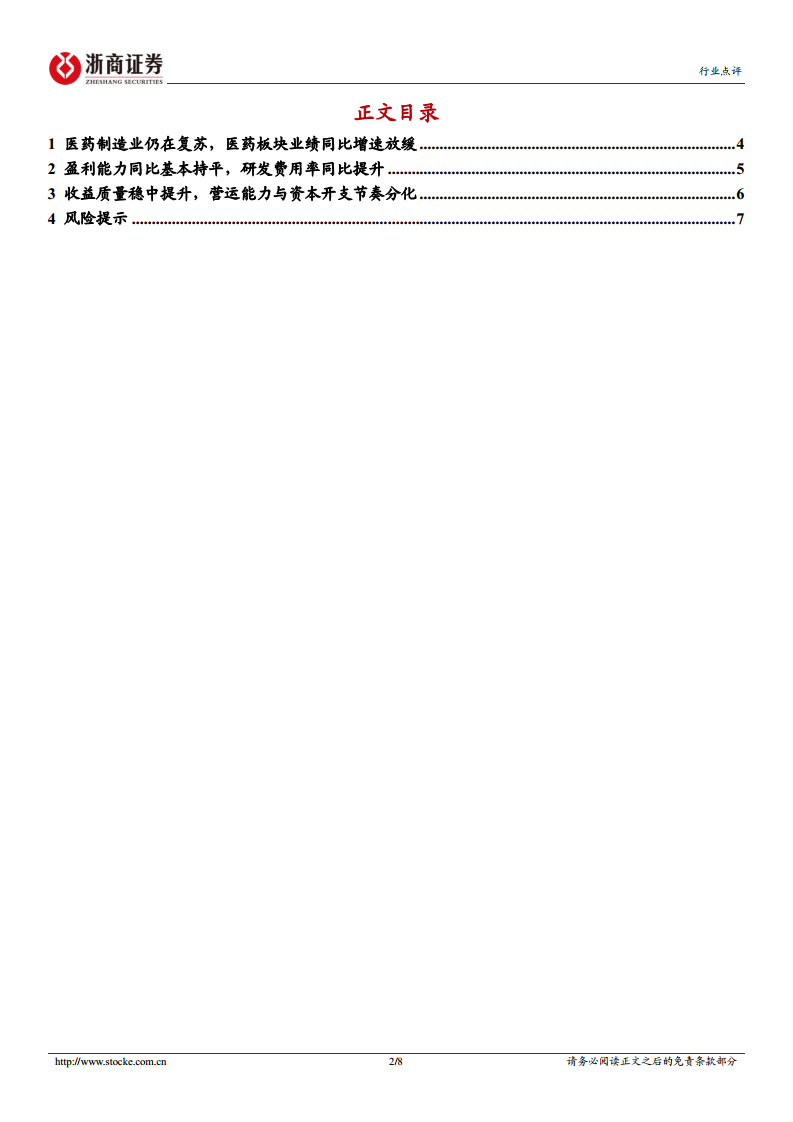 浙商证券
ZHESHANG SECURITIES

行业点评

正文目录

1 医药制造业仍在复苏，医药板块业绩同比增速放缓 4
2 盈利能力同比基本持平，研发费用率同比提升 5
3 收益质量稳中提升，营运能力与资本开支节奏分化 6
4 风险提示 7

http://www.stocke.com.cn 2/8 请务必阅读正文之后的免责条款部分